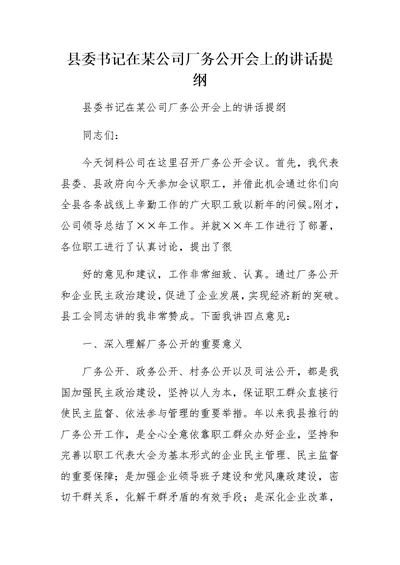 县委书记在某公司厂务公开会上的讲话提纲

县委书记在某公司厂务公开会上的讲话提纲

同志们：

今天饲料公司在这里召开厂务公开会议。首先，我代表县委、县政府向今天参加会议职工，并借此机会通过你们向全县各条战线上辛勤工作的广大职工致以新年的问候。刚才，公司领导总结了××年工作。并就××年工作进行了部署，各位职工进行了认真讨论，提出了很

好的意见和建议，工作非常细致、认真。通过厂务公开和企业民主政治建设，促进了企业发展，实现经济新的突破。县工会同志讲的我非常赞成。下面我讲四点意见：

一、深入理解厂务公开的重要意义

厂务公开、政务公开、村务公开以及司法公开，都是我国加强民主政治建设，坚持以人为本，保证职工群众直接行使民主监督、依法参与管理的重要举措。年以来我县推行的厂务公开工作，是全心全意依靠职工群众办好企业，坚持和完善以职工代表大会为基本形式的企业民主管理、民主监督的重要保障；是加强企业领导班子建设和党风廉政建设，密切干群关系，化解干群矛盾的有效手段；是深化企业改革，